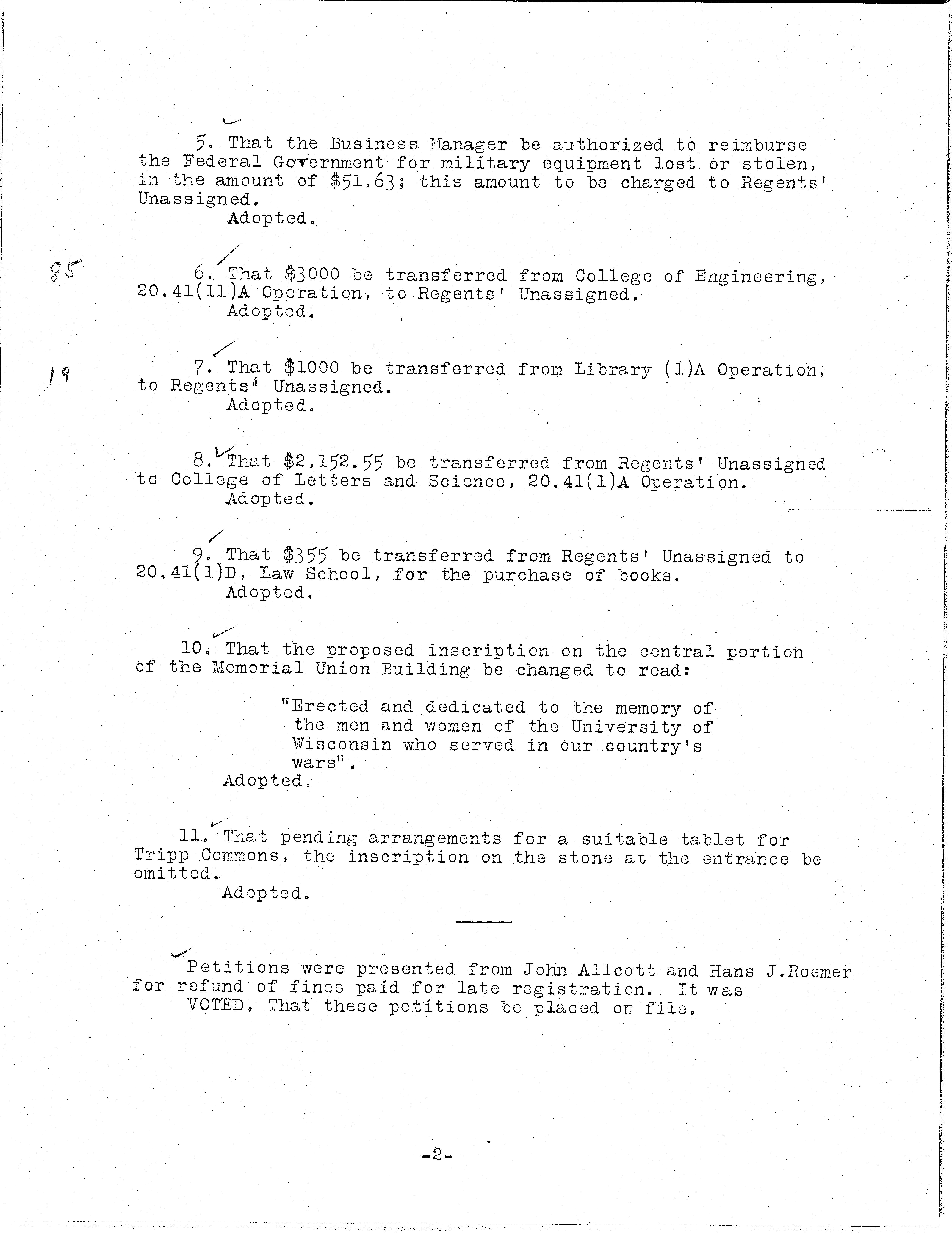 5. That the Business Manager be authorized to reimburse the Federal Government for military equipment lost or stolen, in the amount of \$51.63; this amount to be charged to Regents' Unassigned.
Adopted.

85

6. That \$3000 be transferred from College of Engineering, 20.41(11)A Operation, to Regents' Unassigned.
Adopted.

19

7. That \$1000 be transferred from Library (1)A Operation, to Regents' Unassigned.
Adopted.

8. That \$2,152.55 be transferred from Regents' Unassigned to College of Letters and Science, 20.41(1)A Operation.
Adopted.

9. That \$355 be transferred from Regents' Unassigned to 20.41(1)D, Law School, for the purchase of books.
Adopted.

10. That the proposed inscription on the central portion of the Memorial Union Building be changed to read:

"Erected and dedicated to the memory of the men and women of the University of Wisconsin who served in our country's wars".
Adopted.

11. That pending arrangements for a suitable tablet for Tripp Commons, the inscription on the stone at the entrance be omitted.
Adopted.

Petitions were presented from John Allcott and Hans J.Roemer for refund of fines paid for late registration. It was
VOTED, That these petitions be placed on file.

-2-